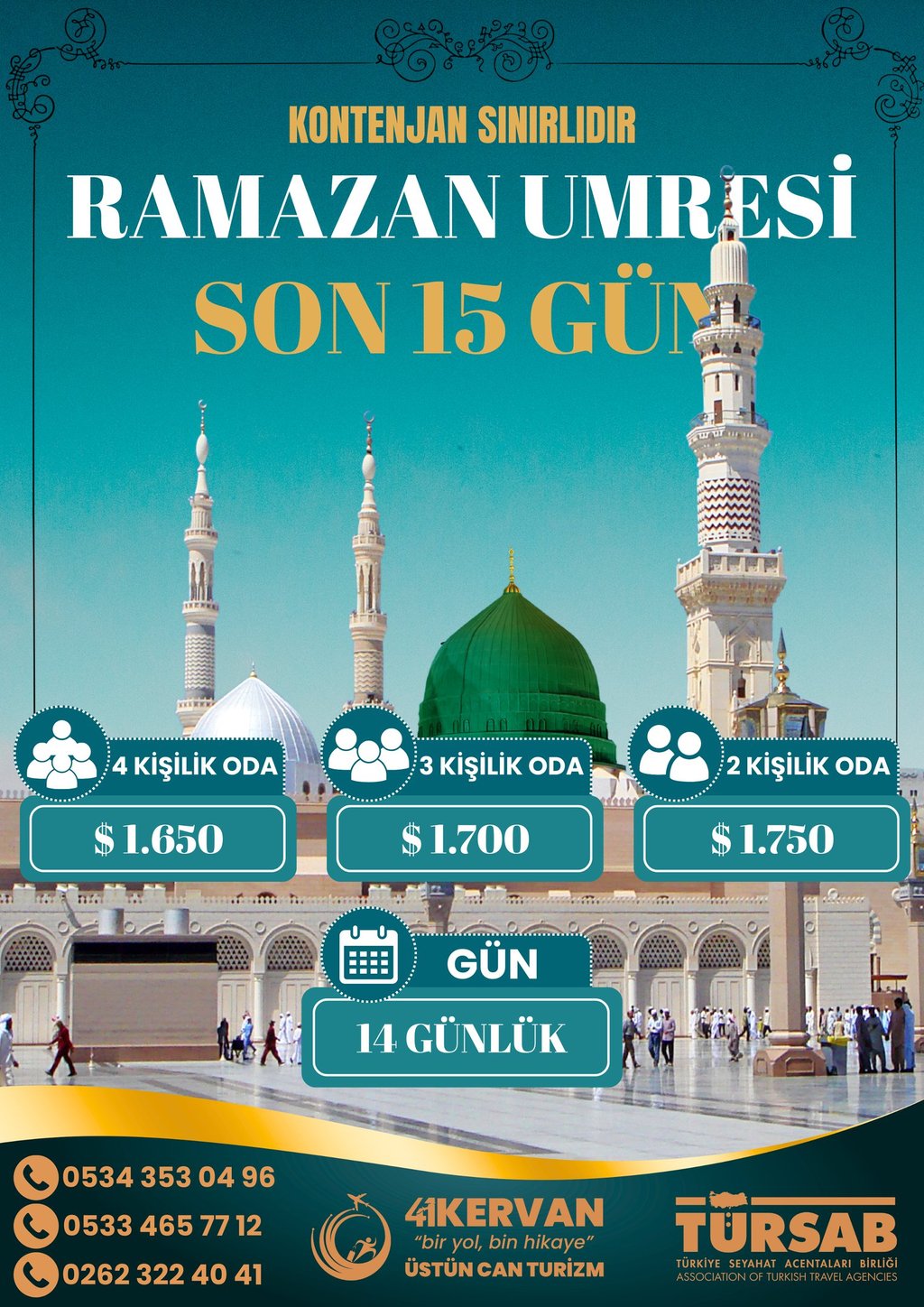 KONTENJAN SINIRLIDIR

RAMAZAN UMRESİ

SON 15 GÜN

4 KİŞİLİK ODA

$ 1.650

3 KİŞİLİK ODA

$ 1.700

2 KİŞİLİK ODA

$ 1.750

GÜN

14 GÜNLÜK

0534 353 04 96

0533 465 77 12

0262 322 40 41

41KERVAN
"bir yol, bin hikaye"
ÜSTÜN CAN TURİZM

TÜRSAB
TÜRKİYE SEYAHAT ACENTALARI BİRLİĞİ
ASSOCIATION OF TURKISH TRAVEL AGENCIES